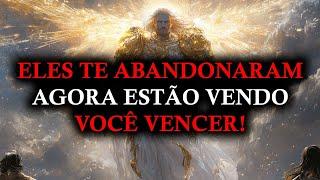 ELES TE ABANDONARAM
AGORA ESTÃO VENDO
VOCÊ VENCER!